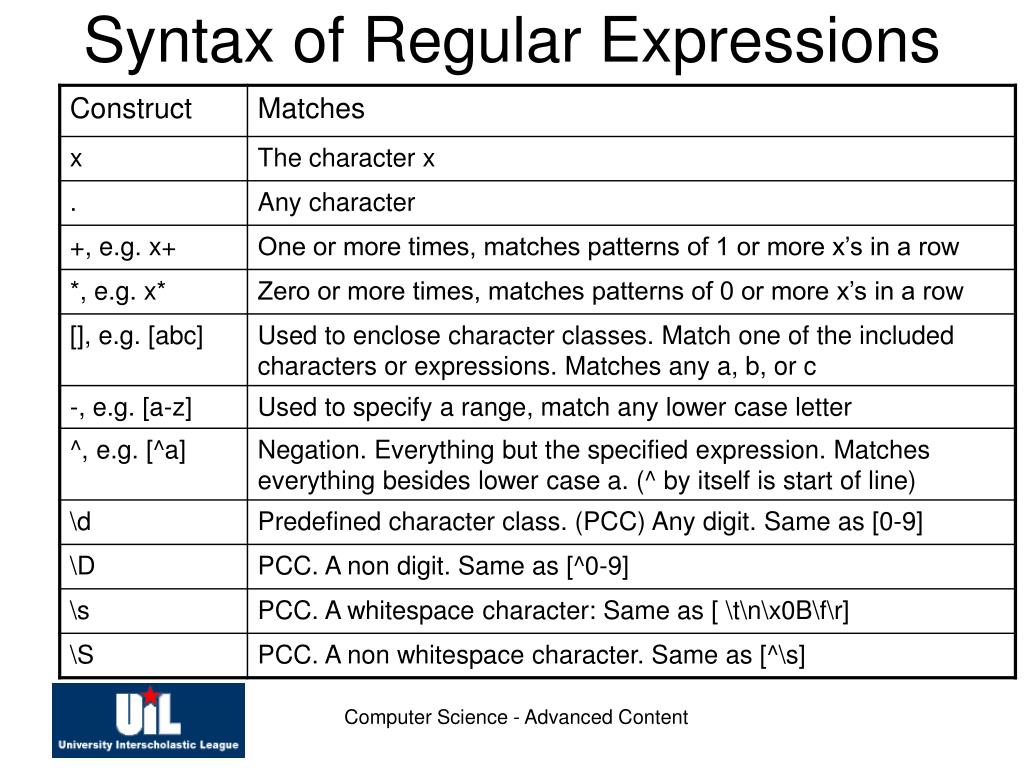 Syntax of Regular Expressions

| Construct | Matches |
|---|---|
| x | The character x |
| . | Any character |
| +, e.g. x+ | One or more times, matches patterns of 1 or more x's in a row |
| *, e.g. x* | Zero or more times, matches patterns of 0 or more x's in a row |
| [], e.g. [abc] | Used to enclose character classes. Match one of the included characters or expressions. Matches any a, b, or c |
| -, e.g. [a-z] | Used to specify a range, match any lower case letter |
| ^, e.g. [^a] | Negation. Everything but the specified expression. Matches everything besides lower case a. (^ by itself is start of line) |
| \d | Predefined character class. (PCC) Any digit. Same as [0-9] |
| \D | PCC. A non digit. Same as [^0-9] |
| \s | PCC. A whitespace character: Same as [ \t\n\x0B\f\r] |
| \S | PCC. A non whitespace character. Same as [^\s] |

UIL
University Interscholastic League

Computer Science - Advanced Content